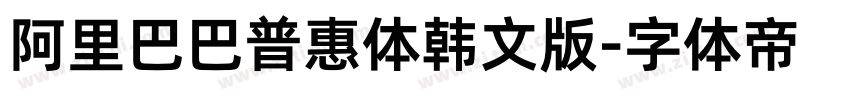 阿里巴巴普惠体韩文版-字体帝